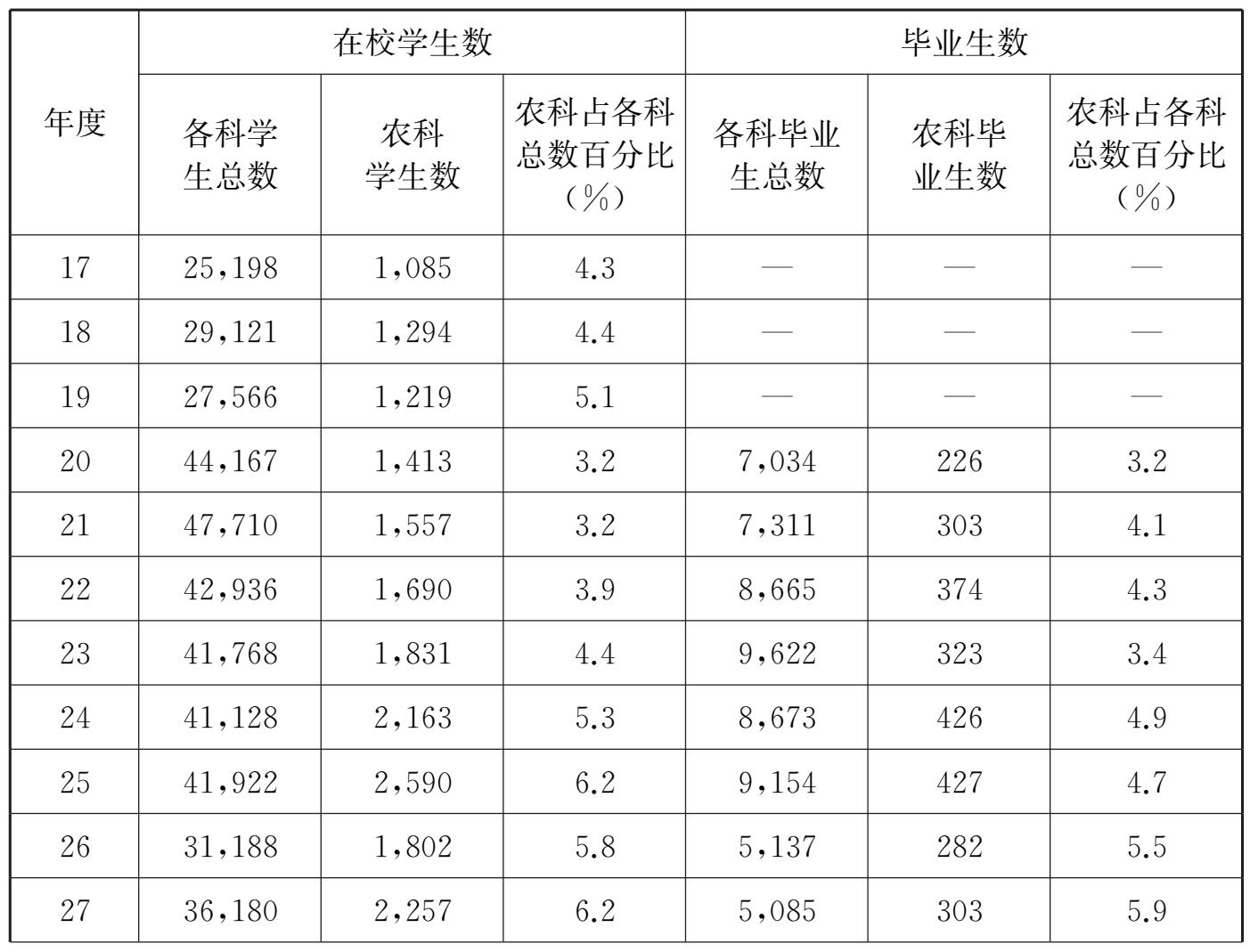 | 年度 | 在校学生数 | | | 毕业生数 | | |
|---|---|---|---|---|---|---|
| | 各科学生总数 | 农科学生数 | 农科占各科总数百分比（%） | 各科毕业生总数 | 农科毕业生数 | 农科占各科总数百分比（%） |
| 17 | 25,198 | 1,085 | 4.3 | — | — | — |
| 18 | 29,121 | 1,294 | 4.4 | — | — | — |
| 19 | 27,566 | 1,219 | 5.1 | — | — | — |
| 20 | 44,167 | 1,413 | 3.2 | 7,034 | 226 | 3.2 |
| 21 | 47,710 | 1,557 | 3.2 | 7,311 | 303 | 4.1 |
| 22 | 42,936 | 1,690 | 3.9 | 8,665 | 374 | 4.3 |
| 23 | 41,768 | 1,831 | 4.4 | 9,622 | 323 | 3.4 |
| 24 | 41,128 | 2,163 | 5.3 | 8,673 | 426 | 4.9 |
| 25 | 41,922 | 2,590 | 6.2 | 9,154 | 427 | 4.7 |
| 26 | 31,188 | 1,802 | 5.8 | 5,137 | 282 | 5.5 |
| 27 | 36,180 | 2,257 | 6.2 | 5,085 | 303 | 5.9 |